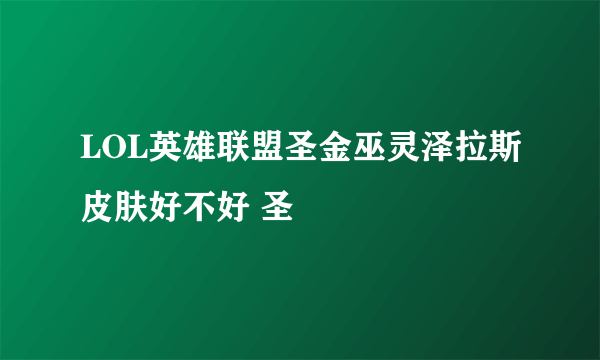 LOL英雄联盟圣金巫灵泽拉斯皮肤好不好 圣